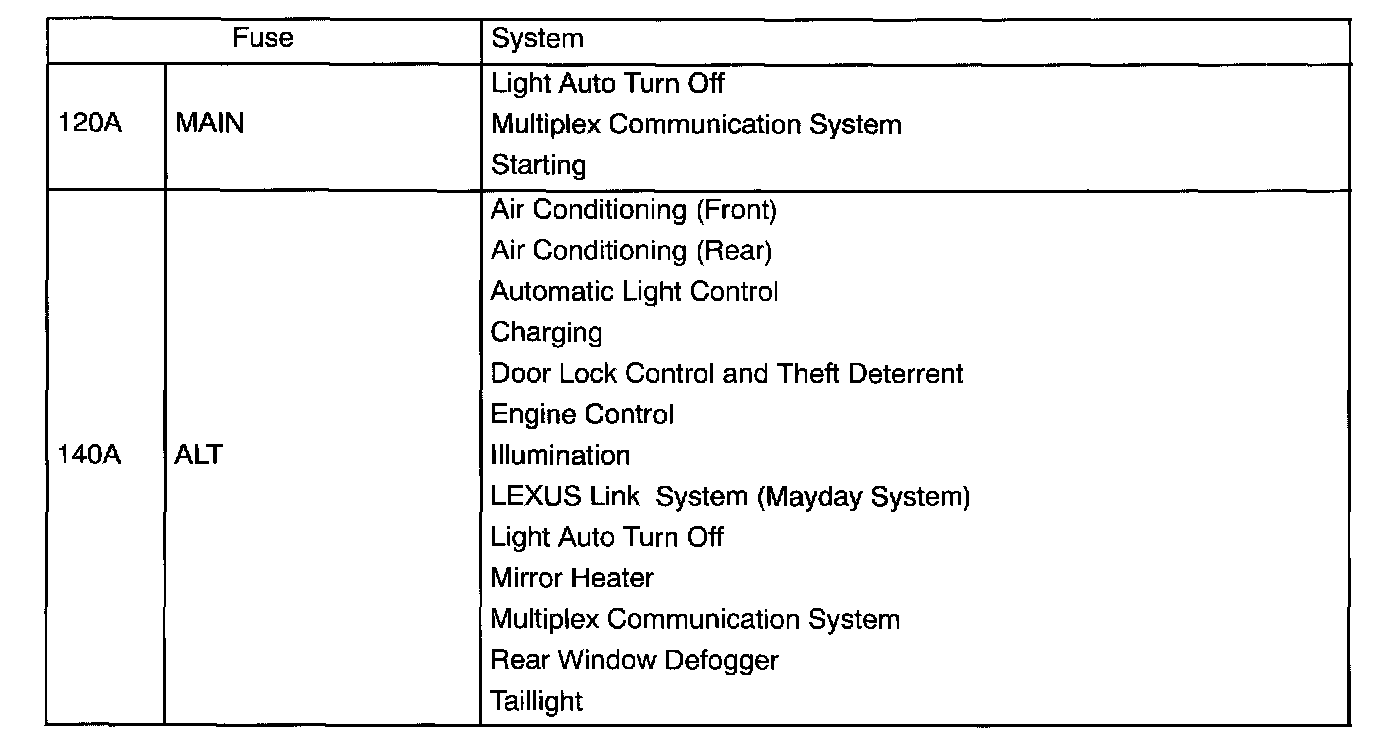 | Fuse | | System |
|---|---|---|
| 120A | MAIN | Light Auto Turn Off<br>Multiplex Communication System<br>Starting |
| 140A | ALT | Air Conditioning (Front)<br>Air Conditioning (Rear)<br>Automatic Light Control<br>Charging<br>Door Lock Control and Theft Deterrent<br>Engine Control<br>Illumination<br>LEXUS Link System (Mayday System)<br>Light Auto Turn Off<br>Mirror Heater<br>Multiplex Communication System<br>Rear Window Defogger<br>Taillight |